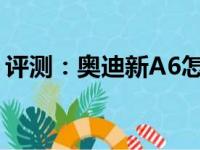 评测：奥迪新A6怎